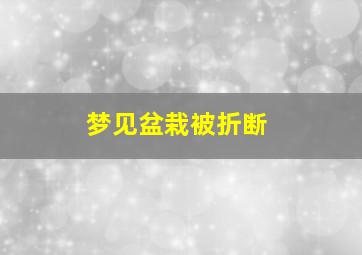 梦见盆栽被折断